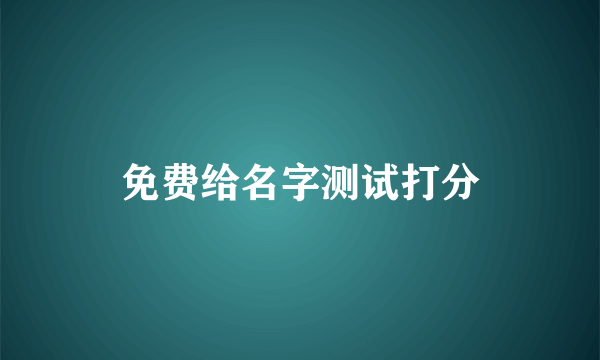 免费给名字测试打分